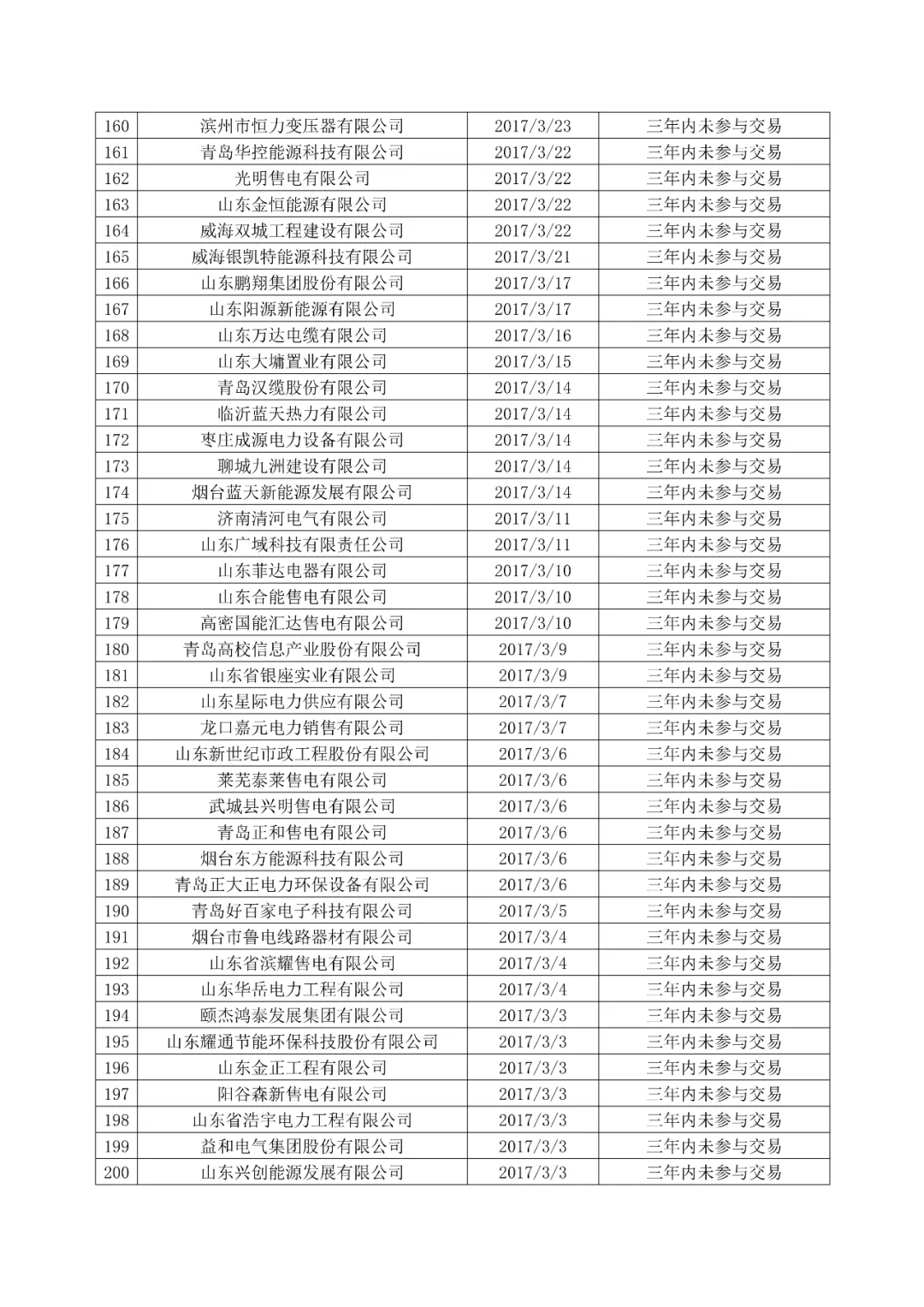 | 160 | 滨州市恒力变压器有限公司 | 2017/3/23 | 三年内未参与交易 |
|---|---|---|---|
| 161 | 青岛华控能源科技有限公司 | 2017/3/22 | 三年内未参与交易 |
| 162 | 光明售电有限公司 | 2017/3/22 | 三年内未参与交易 |
| 163 | 山东金恒能源有限公司 | 2017/3/22 | 三年内未参与交易 |
| 164 | 威海双城工程建设有限公司 | 2017/3/22 | 三年内未参与交易 |
| 165 | 威海银凯特能源科技有限公司 | 2017/3/21 | 三年内未参与交易 |
| 166 | 山东鹏翔集团股份有限公司 | 2017/3/17 | 三年内未参与交易 |
| 167 | 山东阳源新能源有限公司 | 2017/3/17 | 三年内未参与交易 |
| 168 | 山东万达电缆有限公司 | 2017/3/16 | 三年内未参与交易 |
| 169 | 山东大墉置业有限公司 | 2017/3/15 | 三年内未参与交易 |
| 170 | 青岛汉缆股份有限公司 | 2017/3/14 | 三年内未参与交易 |
| 171 | 临沂蓝天热力有限公司 | 2017/3/14 | 三年内未参与交易 |
| 172 | 枣庄成源电力设备有限公司 | 2017/3/14 | 三年内未参与交易 |
| 173 | 聊城九洲建设有限公司 | 2017/3/14 | 三年内未参与交易 |
| 174 | 烟台蓝天新能源发展有限公司 | 2017/3/14 | 三年内未参与交易 |
| 175 | 济南清河电气有限公司 | 2017/3/11 | 三年内未参与交易 |
| 176 | 山东广域科技有限责任公司 | 2017/3/11 | 三年内未参与交易 |
| 177 | 山东菲达电器有限公司 | 2017/3/10 | 三年内未参与交易 |
| 178 | 山东合能售电有限公司 | 2017/3/10 | 三年内未参与交易 |
| 179 | 高密国能汇达售电有限公司 | 2017/3/10 | 三年内未参与交易 |
| 180 | 青岛高校信息产业股份有限公司 | 2017/3/9 | 三年内未参与交易 |
| 181 | 山东省银座实业有限公司 | 2017/3/9 | 三年内未参与交易 |
| 182 | 山东星际电力供应有限公司 | 2017/3/7 | 三年内未参与交易 |
| 183 | 龙口嘉元电力销售有限公司 | 2017/3/7 | 三年内未参与交易 |
| 184 | 山东新世纪市政工程股份有限公司 | 2017/3/6 | 三年内未参与交易 |
| 185 | 莱芜泰莱售电有限公司 | 2017/3/6 | 三年内未参与交易 |
| 186 | 武城县兴明售电有限公司 | 2017/3/6 | 三年内未参与交易 |
| 187 | 青岛正和售电有限公司 | 2017/3/6 | 三年内未参与交易 |
| 188 | 烟台东方能源科技有限公司 | 2017/3/6 | 三年内未参与交易 |
| 189 | 青岛正大正电力环保设备有限公司 | 2017/3/6 | 三年内未参与交易 |
| 190 | 青岛好百家电子科技有限公司 | 2017/3/5 | 三年内未参与交易 |
| 191 | 烟台市鲁电线路器材有限公司 | 2017/3/4 | 三年内未参与交易 |
| 192 | 山东省滨耀售电有限公司 | 2017/3/4 | 三年内未参与交易 |
| 193 | 山东华岳电力工程有限公司 | 2017/3/4 | 三年内未参与交易 |
| 194 | 颐杰鸿泰发展集团有限公司 | 2017/3/3 | 三年内未参与交易 |
| 195 | 山东耀通节能环保科技股份有限公司 | 2017/3/3 | 三年内未参与交易 |
| 196 | 山东金正工程有限公司 | 2017/3/3 | 三年内未参与交易 |
| 197 | 阳谷森新售电有限公司 | 2017/3/3 | 三年内未参与交易 |
| 198 | 山东省浩宇电力工程有限公司 | 2017/3/3 | 三年内未参与交易 |
| 199 | 益和电气集团股份有限公司 | 2017/3/3 | 三年内未参与交易 |
| 200 | 山东兴创能源发展有限公司 | 2017/3/3 | 三年内未参与交易 |